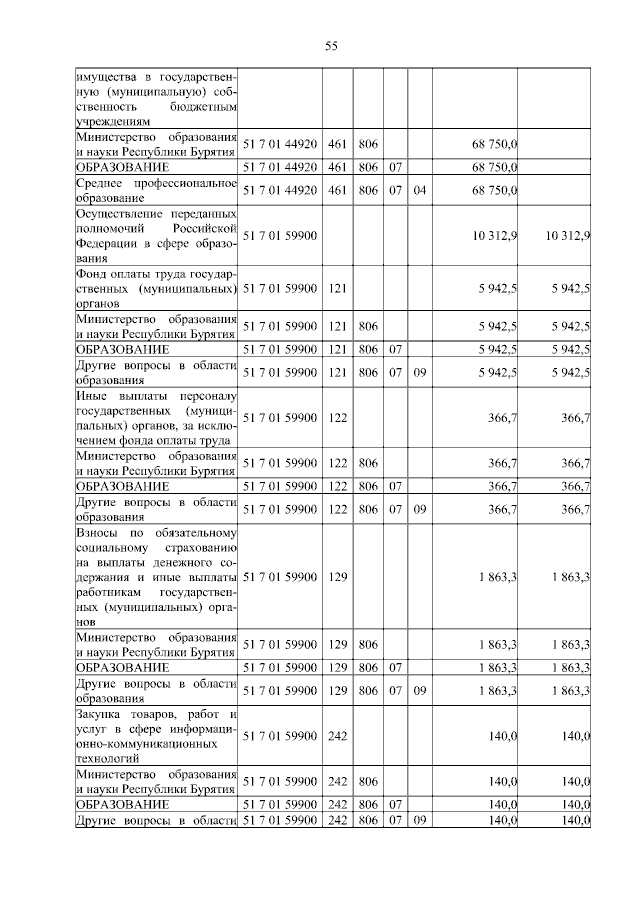 55

| | | | | | | | |
|---|---|---|---|---|---|---|---|
| имущества в государственную (муниципальную) собственность бюджетным учреждениям | | | | | | | |
| Министерство образования и науки Республики Бурятия | 51 7 01 44920 | 461 | 806 | | | 68 750,0 | |
| ОБРАЗОВАНИЕ | 51 7 01 44920 | 461 | 806 | 07 | | 68 750,0 | |
| Среднее профессиональное образование | 51 7 01 44920 | 461 | 806 | 07 | 04 | 68 750,0 | |
| Осуществление переданных полномочий Российской Федерации в сфере образования | 51 7 01 59900 | | | | | 10 312,9 | 10 312,9 |
| Фонд оплаты труда государственных (муниципальных) органов | 51 7 01 59900 | 121 | | | | 5 942,5 | 5 942,5 |
| Министерство образования и науки Республики Бурятия | 51 7 01 59900 | 121 | 806 | | | 5 942,5 | 5 942,5 |
| ОБРАЗОВАНИЕ | 51 7 01 59900 | 121 | 806 | 07 | | 5 942,5 | 5 942,5 |
| Другие вопросы в области образования | 51 7 01 59900 | 121 | 806 | 07 | 09 | 5 942,5 | 5 942,5 |
| Иные выплаты персоналу государственных (муниципальных) органов, за исключением фонда оплаты труда | 51 7 01 59900 | 122 | | | | 366,7 | 366,7 |
| Министерство образования и науки Республики Бурятия | 51 7 01 59900 | 122 | 806 | | | 366,7 | 366,7 |
| ОБРАЗОВАНИЕ | 51 7 01 59900 | 122 | 806 | 07 | | 366,7 | 366,7 |
| Другие вопросы в области образования | 51 7 01 59900 | 122 | 806 | 07 | 09 | 366,7 | 366,7 |
| Взносы по обязательному социальному страхованию на выплаты денежного содержания и иные выплаты работникам государственных (муниципальных) органов | 51 7 01 59900 | 129 | | | | 1 863,3 | 1 863,3 |
| Министерство образования и науки Республики Бурятия | 51 7 01 59900 | 129 | 806 | | | 1 863,3 | 1 863,3 |
| ОБРАЗОВАНИЕ | 51 7 01 59900 | 129 | 806 | 07 | | 1 863,3 | 1 863,3 |
| Другие вопросы в области образования | 51 7 01 59900 | 129 | 806 | 07 | 09 | 1 863,3 | 1 863,3 |
| Закупка товаров, работ и услуг в сфере информационно-коммуникационных технологий | 51 7 01 59900 | 242 | | | | 140,0 | 140,0 |
| Министерство образования и науки Республики Бурятия | 51 7 01 59900 | 242 | 806 | | | 140,0 | 140,0 |
| ОБРАЗОВАНИЕ | 51 7 01 59900 | 242 | 806 | 07 | | 140,0 | 140,0 |
| Другие вопросы в области | 51 7 01 59900 | 242 | 806 | 07 | 09 | 140,0 | 140,0 |